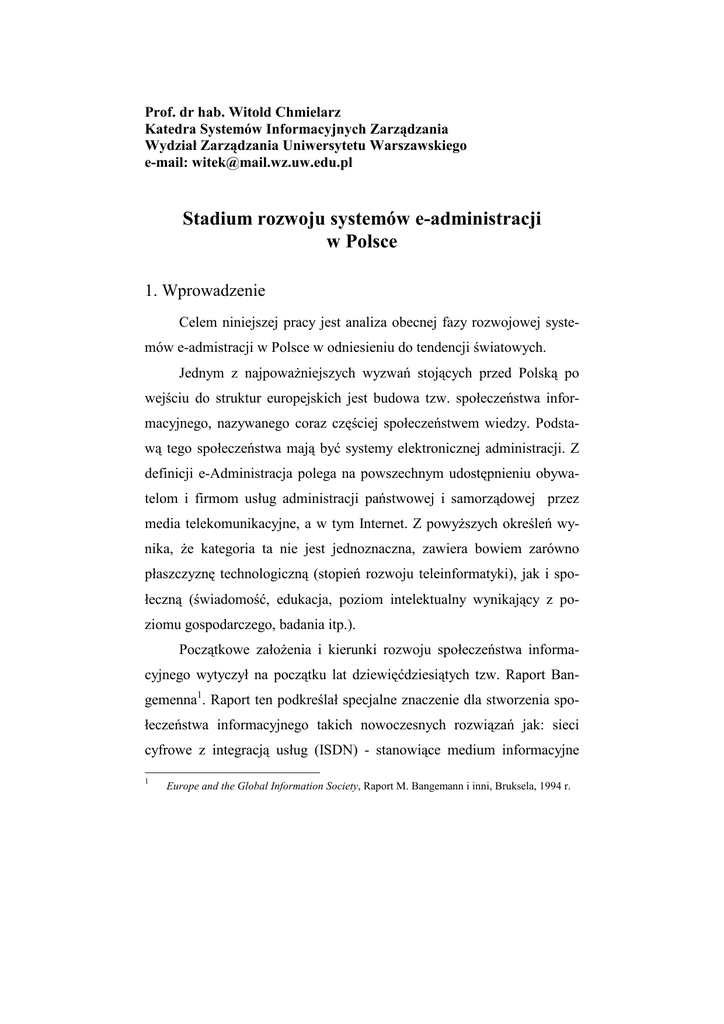 Prof. dr hab. Witold Chmielarz
Katedra Systemów Informacyjnych Zarządzania
Wydział Zarządzania Uniwersytetu Warszawskiego
e-mail: witek@mail.wz.uw.edu.pl

Stadium rozwoju systemów e-administracji w Polsce

1. Wprowadzenie

Celem niniejszej pracy jest analiza obecnej fazy rozwojowej systemów e-admistracji w Polsce w odniesieniu do tendencji światowych.

Jednym z najpoważniejszych wyzwań stojących przed Polską po wejściu do struktur europejskich jest budowa tzw. społeczeństwa informacyjnego, nazywanego coraz częściej społeczeństwem wiedzy. Podstawą tego społeczeństwa mają być systemy elektronicznej administracji. Z definicji e-Administracja polega na powszechnym udostępnieniu obywatelom i firmom usług administracji państwowej i samorządowej przez media telekomunikacyjne, a w tym Internet. Z powyższych określeń wynika, że kategoria ta nie jest jednoznaczna, zawiera bowiem zarówno płaszczyznę technologiczną (stopień rozwoju teleinformatyki), jak i społeczną (świadomość, edukacja, poziom intelektualny wynikający z poziomu gospodarczego, badania itp.).

Początkowe założenia i kierunki rozwoju społeczeństwa informacyjnego wytyczył na początku lat dziewięćdziesiątych tzw. Raport Bangemenna$^1$. Raport ten podkreślał specjalne znaczenie dla stworzenia społeczeństwa informacyjnego takich nowoczesnych rozwiązań jak: sieci cyfrowe z integracją usług (ISDN) - stanowiące medium informacyjne

$^1$ Europe and the Global Information Society, Raport M. Bangemann i inni, Bruksela, 1994 r.